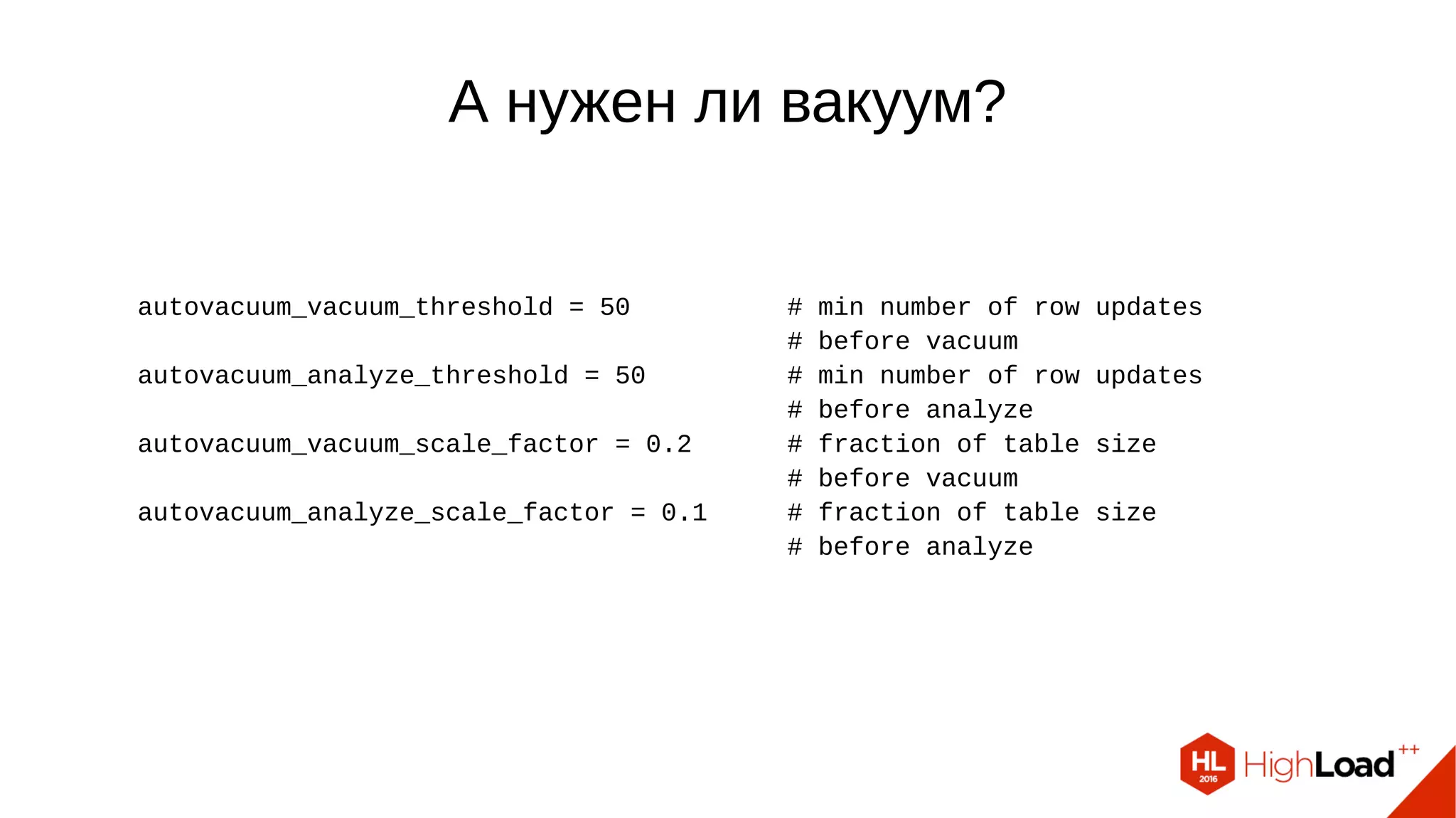 А нужен ли вакуум?

autovacuum_vacuum_threshold = 50 # min number of row updates
# before vacuum
autovacuum_analyze_threshold = 50 # min number of row updates
# before analyze
autovacuum_vacuum_scale_factor = 0.2 # fraction of table size
# before vacuum
autovacuum_analyze_scale_factor = 0.1 # fraction of table size
# before analyze

HL 2016 HighLoad++